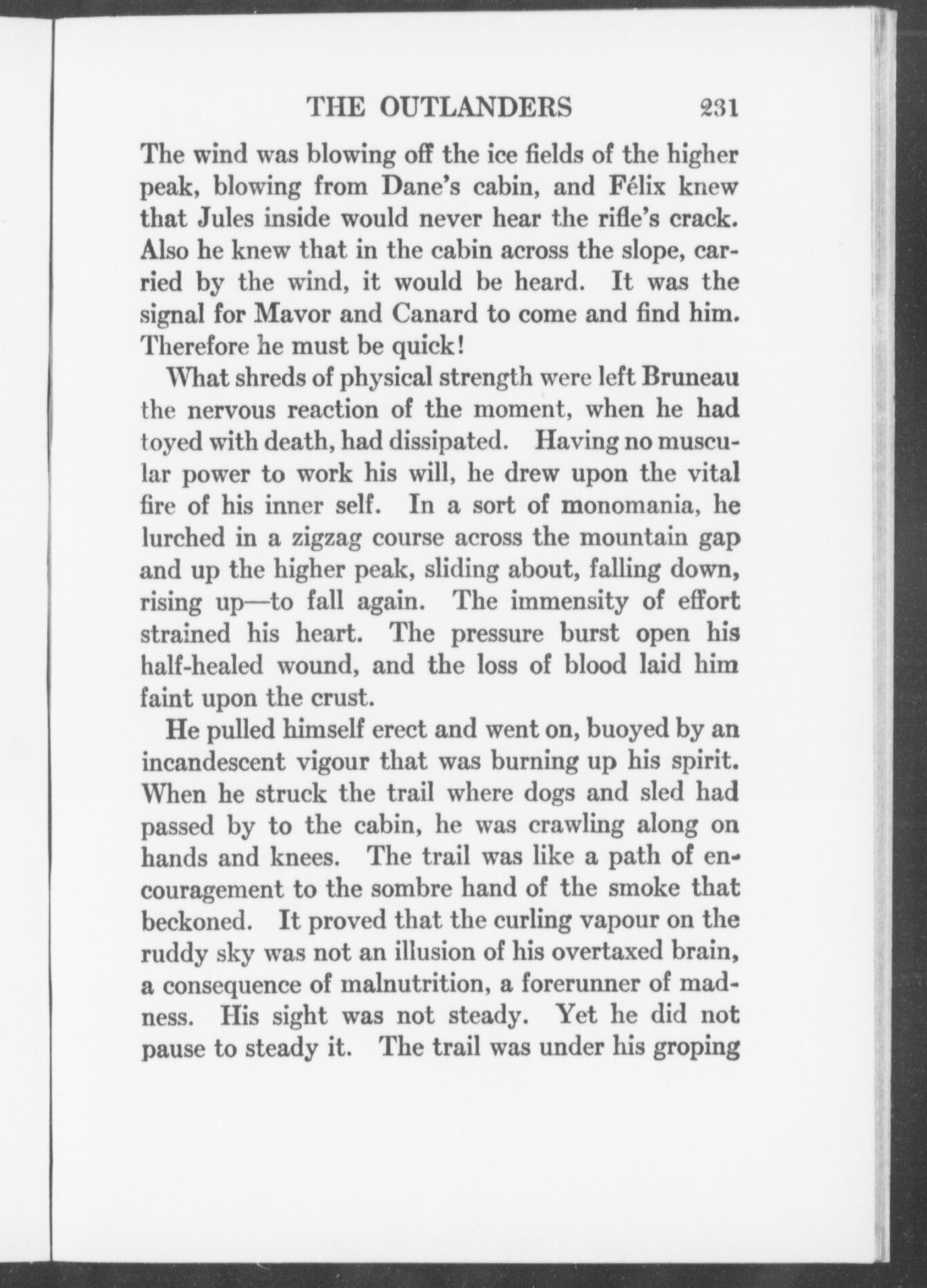 THE OUTLANDERS 231

The wind was blowing off the ice fields of the higher peak, blowing from Dane's cabin, and Félix knew that Jules inside would never hear the rifle's crack. Also he knew that in the cabin across the slope, carried by the wind, it would be heard. It was the signal for Mavor and Canard to come and find him. Therefore he must be quick!

What shreds of physical strength were left Bruneau the nervous reaction of the moment, when he had toyed with death, had dissipated. Having no muscular power to work his will, he drew upon the vital fire of his inner self. In a sort of monomania, he lurched in a zigzag course across the mountain gap and up the higher peak, sliding about, falling down, rising up—to fall again. The immensity of effort strained his heart. The pressure burst open his half-healed wound, and the loss of blood laid him faint upon the crust.

He pulled himself erect and went on, buoyed by an incandescent vigour that was burning up his spirit. When he struck the trail where dogs and sled had passed by to the cabin, he was crawling along on hands and knees. The trail was like a path of encouragement to the sombre hand of the smoke that beckoned. It proved that the curling vapour on the ruddy sky was not an illusion of his overtaxed brain, a consequence of malnutrition, a forerunner of madness. His sight was not steady. Yet he did not pause to steady it. The trail was under his groping